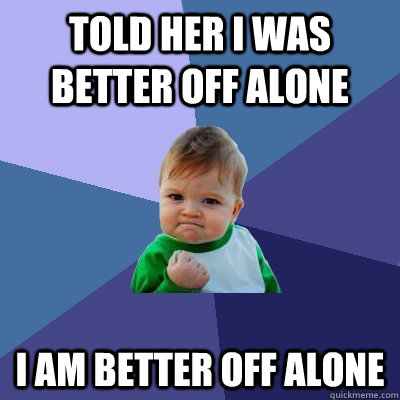 TOLD HER I WAS BETTER OFF ALONE

I AM BETTER OFF ALONE

quickmeme.com